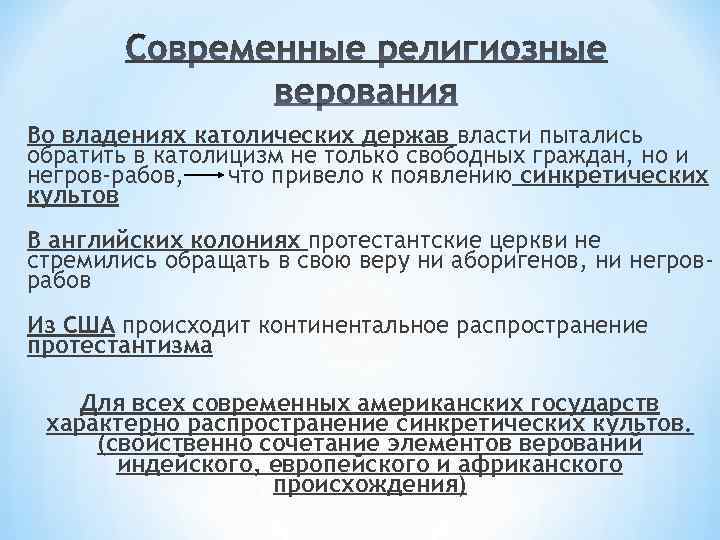 Современные религиозные верования

Во владениях католических держав власти пытались обратить в католицизм не только свободных граждан, но и негров-рабов, что привело к появлению синкретических культов

В английских колониях протестантские церкви не стремились обращать в свою веру ни аборигенов, ни негров-рабов

Из США происходит континентальное распространение протестантизма

Для всех современных американских государств характерно распространение синкретических культов. (свойственно сочетание элементов верований индейского, европейского и африканского происхождения)